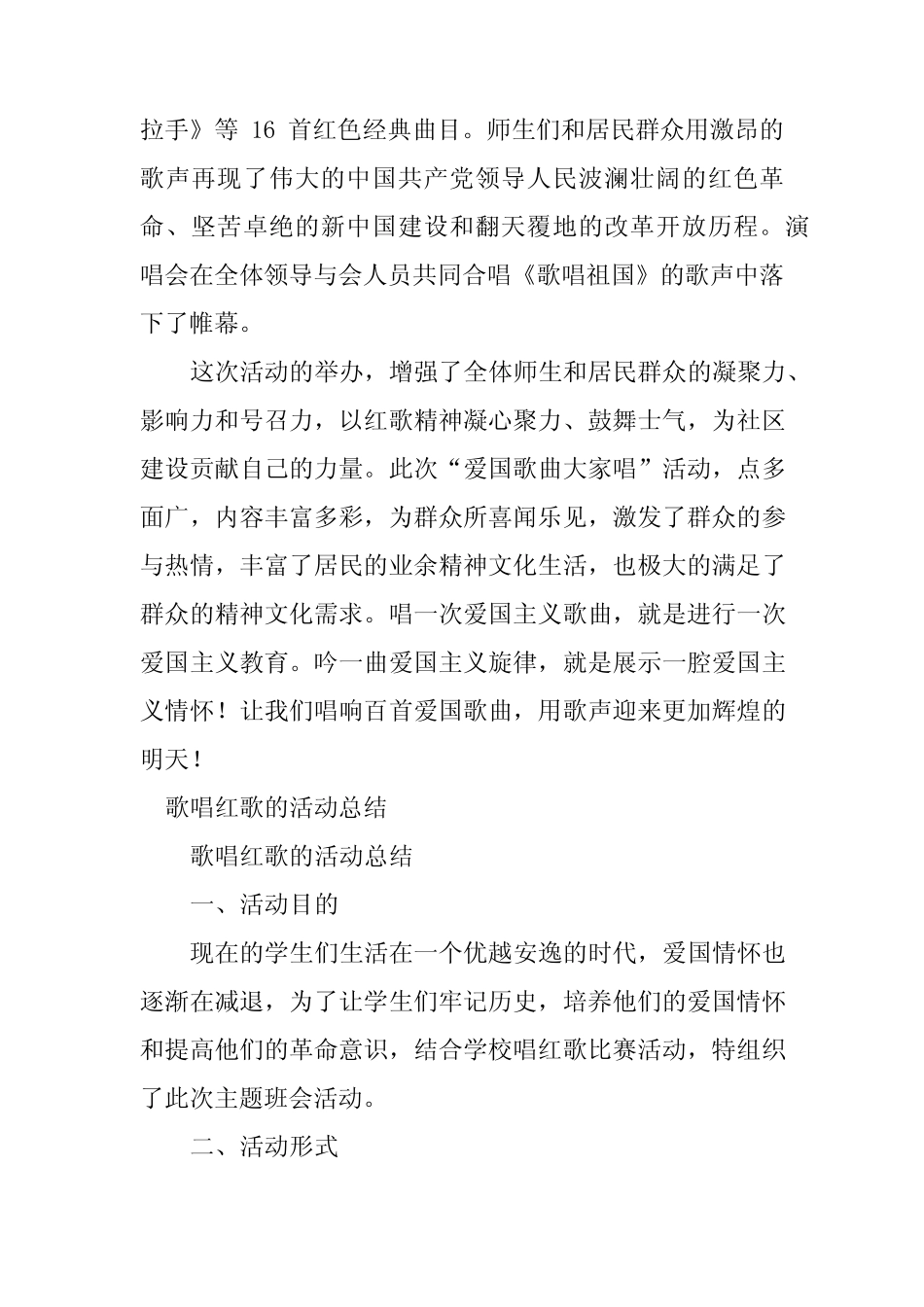 拉手》等 16 首红色经典曲目。师生们和居民群众用激昂的歌声再现了伟大的中国共产党领导人民波澜壮阔的红色革命、坚苦卓绝的新中国建设和翻天覆地的改革开放历程。演唱会在全体领导与会人员共同合唱《歌唱祖国》的歌声中落下了帷幕。

这次活动的举办，增强了全体师生和居民群众的凝聚力、影响力和号召力，以红歌精神凝心聚力、鼓舞士气，为社区建设贡献自己的力量。此次“爱国歌曲大家唱”活动，点多面广，内容丰富多彩，为群众所喜闻乐见，激发了群众的参与热情，丰富了居民的业余精神文化生活，也极大的满足了群众的精神文化需求。唱一次爱国主义歌曲，就是进行一次爱国主义教育。吟一曲爱国主义旋律，就是展示一腔爱国主义情怀！让我们唱响百首爱国歌曲，用歌声迎来更加辉煌的明天！

歌唱红歌的活动总结

歌唱红歌的活动总结

一、活动目的

现在的学生们生活在一个优越安逸的时代，爱国情怀也逐渐在减退，为了让学生们牢记历史，培养他们的爱国情怀和提高他们的革命意识，结合学校唱红歌比赛活动，特组织了此次主题班会活动。

二、活动形式